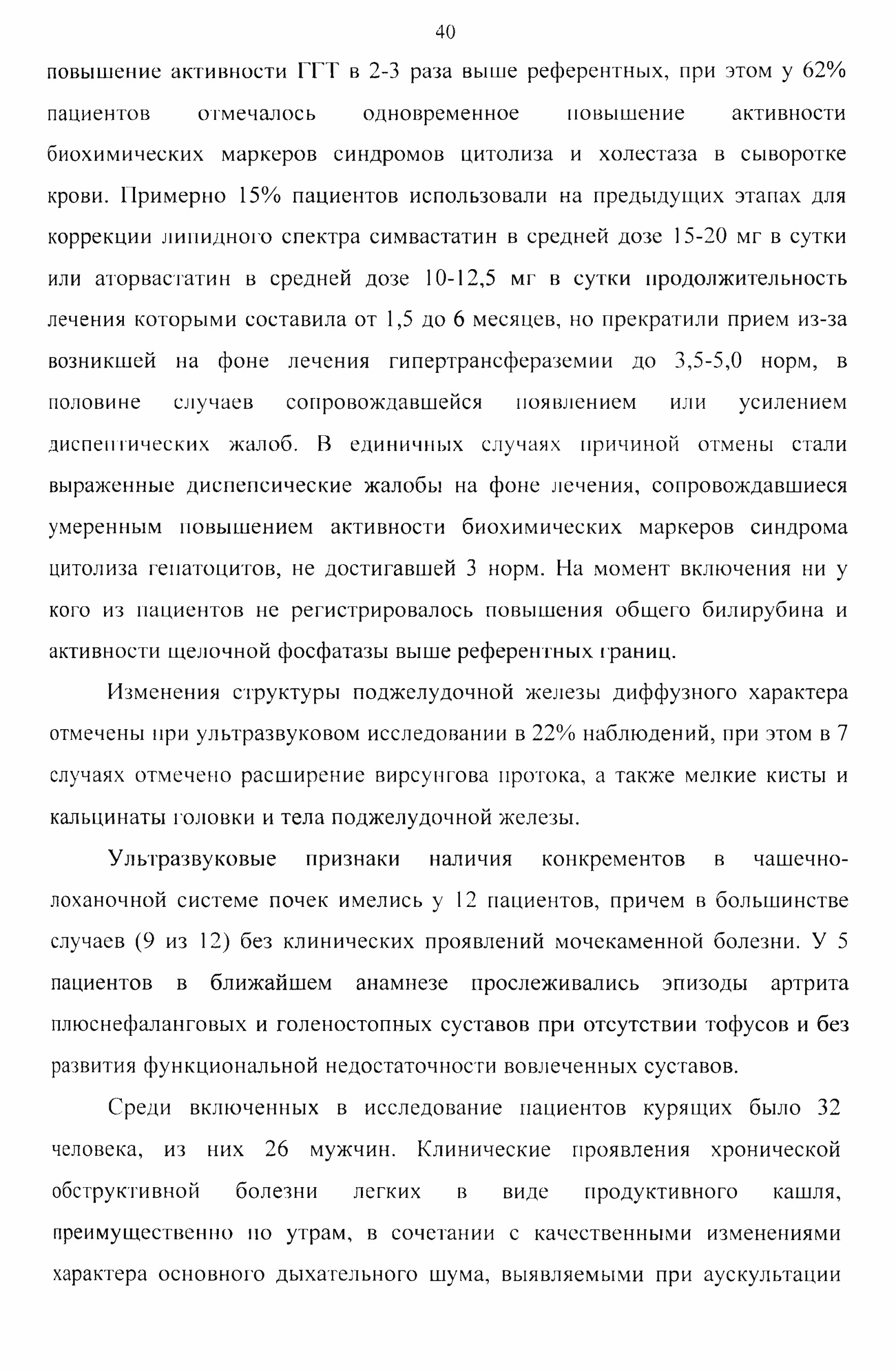 40

повышение активности ГГТ в 2-3 раза выше референтных, при этом у 62% пациентов отмечалось одновременное повышение активности биохимических маркеров синдромов цитолиза и холестаза в сыворотке крови. Примерно 15% пациентов использовали на предыдущих этапах для коррекции липидного спектра симвастатин в средней дозе 15-20 мг в сутки или аторвастатин в средней дозе 10-12,5 мг в сутки продолжительность лечения которыми составила от 1,5 до 6 месяцев, но прекратили прием из-за возникшей на фоне лечения гипертрансфераземии до 3,5-5,0 норм, в половине случаев сопровождавшейся появлением или усилением диспептических жалоб. В единичных случаях причиной отмены стали выраженные диспепсические жалобы на фоне лечения, сопровождавшиеся умеренным повышением активности биохимических маркеров синдрома цитолиза гепатоцитов, не достигавшей 3 норм. На момент включения ни у кого из пациентов не регистрировалось повышения общего билирубина и активности щелочной фосфатазы выше референтных границ.

Изменения структуры поджелудочной железы диффузного характера отмечены при ультразвуковом исследовании в 22% наблюдений, при этом в 7 случаях отмечено расширение вирсунгова протока, а также мелкие кисты и кальцинаты головки и тела поджелудочной железы.

Ультразвуковые признаки наличия конкрементов в чашечно-лоханочной системе почек имелись у 12 пациентов, причем в большинстве случаев (9 из 12) без клинических проявлений мочекаменной болезни. У 5 пациентов в ближайшем анамнезе прослеживались эпизоды артрита плюснефаланговых и голеностопных суставов при отсутствии тофусов и без развития функциональной недостаточности вовлеченных суставов.

Среди включенных в исследование пациентов курящих было 32 человека, из них 26 мужчин. Клинические проявления хронической обструктивной болезни легких в виде продуктивного кашля, преимущественно по утрам, в сочетании с качественными изменениями характера основного дыхательного шума, выявляемыми при аускультации